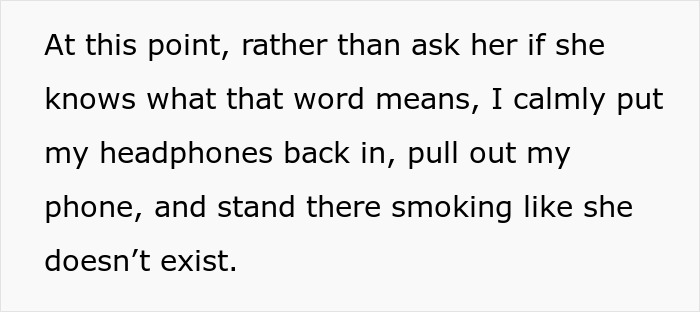 At this point, rather than ask her if she knows what that word means, I calmly put my headphones back in, pull out my phone, and stand there smoking like she doesn’t exist.